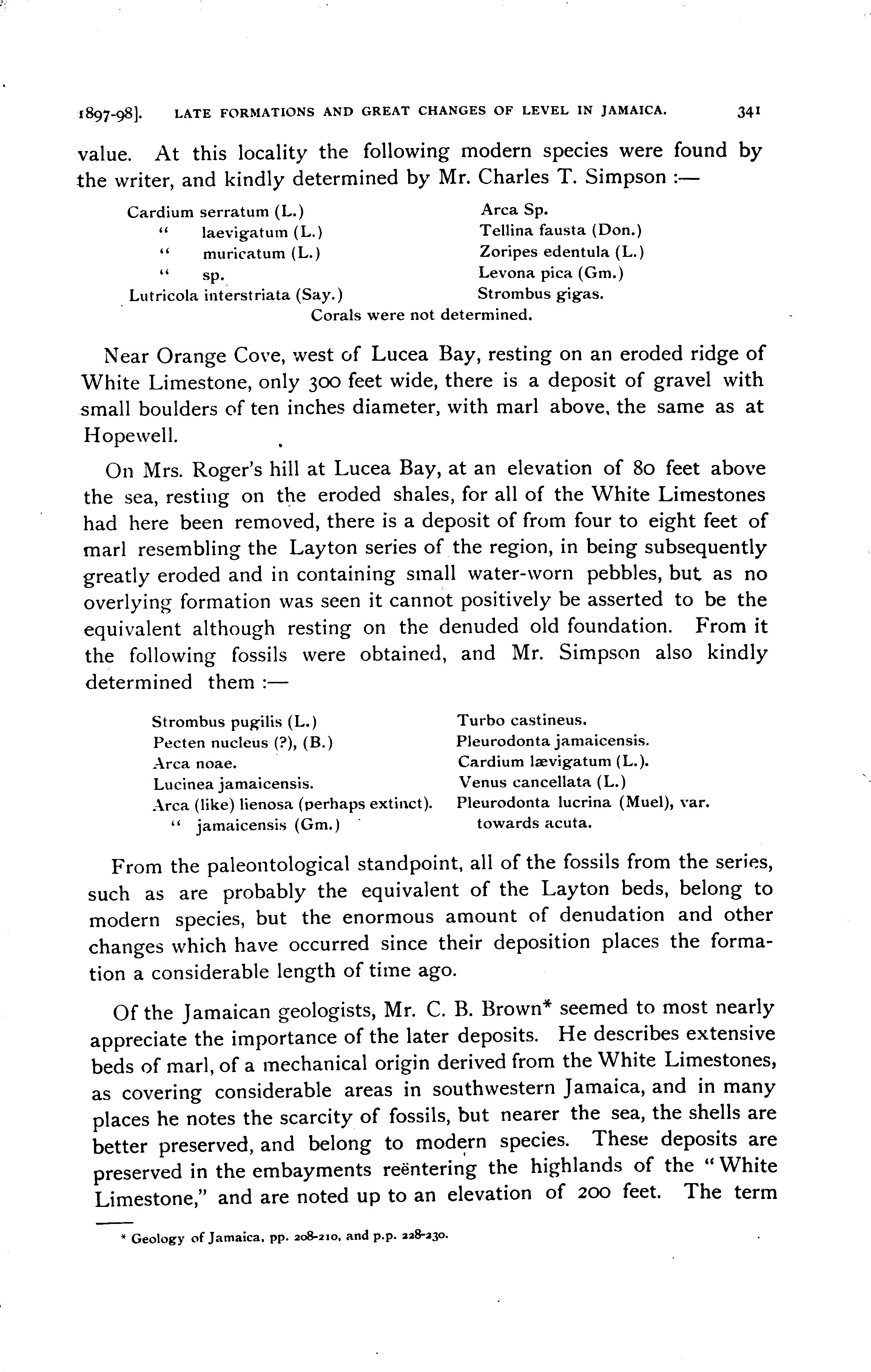 1897-98]. LATE FORMATIONS AND GREAT CHANGES OF LEVEL IN JAMAICA. 341

value. At this locality the following modern species were found by the writer, and kindly determined by Mr. Charles T. Simpson :—

Cardium serratum (L.)
" laevigatum (L.)
" muricatum (L.)
" sp.
Lutricola interstriata (Say.)

Arca Sp.
Tellina fausta (Don.)
Zoripes edentula (L.)
Levona pica (Gm.)
Strombus gigas.

Corals were not determined.

Near Orange Cove, west of Lucea Bay, resting on an eroded ridge of White Limestone, only 300 feet wide, there is a deposit of gravel with small boulders of ten inches diameter, with marl above, the same as at Hopewell.

On Mrs. Roger's hill at Lucea Bay, at an elevation of 80 feet above the sea, resting on the eroded shales, for all of the White Limestones had here been removed, there is a deposit of from four to eight feet of marl resembling the Layton series of the region, in being subsequently greatly eroded and in containing small water-worn pebbles, but as no overlying formation was seen it cannot positively be asserted to be the equivalent although resting on the denuded old foundation. From it the following fossils were obtained, and Mr. Simpson also kindly determined them :—

Strombus pugilis (L.)
Pecten nucleus (?), (B.)
Arca noae.
Lucinea jamaicensis.
Arca (like) lienosa (perhaps extinct).
" jamaicensis (Gm.)

Turbo castineus.
Pleurodonta jamaicensis.
Cardium lævigatum (L.).
Venus cancellata (L.)
Pleurodonta lucrina (Muel), var. towards acuta.

From the paleontological standpoint, all of the fossils from the series, such as are probably the equivalent of the Layton beds, belong to modern species, but the enormous amount of denudation and other changes which have occurred since their deposition places the formation a considerable length of time ago.

Of the Jamaican geologists, Mr. C. B. Brown* seemed to most nearly appreciate the importance of the later deposits. He describes extensive beds of marl, of a mechanical origin derived from the White Limestones, as covering considerable areas in southwestern Jamaica, and in many places he notes the scarcity of fossils, but nearer the sea, the shells are better preserved, and belong to modern species. These deposits are preserved in the embayments reëntering the highlands of the "White Limestone," and are noted up to an elevation of 200 feet. The term

* Geology of Jamaica, pp. 208-210, and p.p. 228-230.